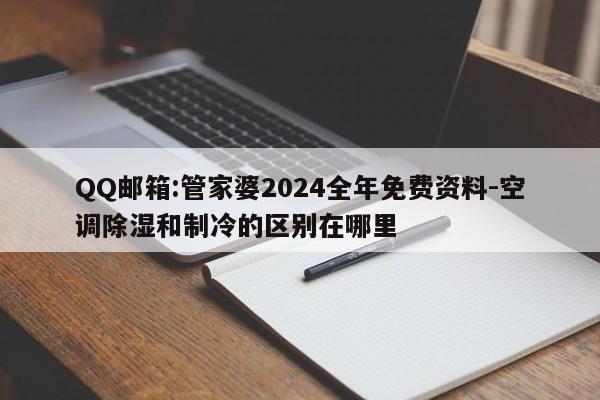 QQ邮箱:管家婆2024全年免费资料-空调除湿和制冷的区别在哪里